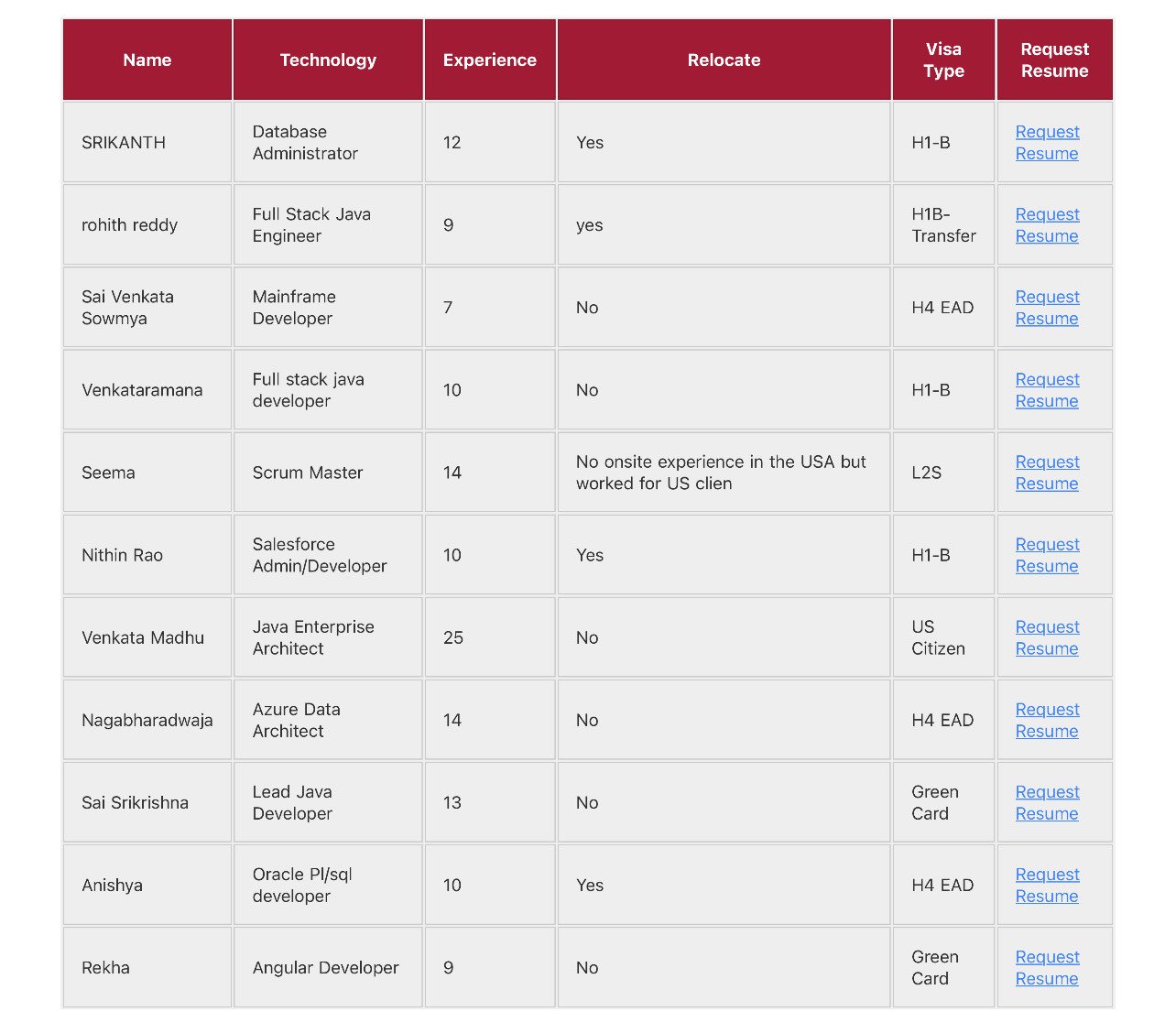 | Name | Technology | Experience | Relocate | Visa Type | Request Resume |
|---|---|---|---|---|---|
| SRIKANTH | Database Administrator | 12 | Yes | H1-B | Request Resume |
| rohith reddy | Full Stack Java Engineer | 9 | yes | H1B-Transfer | Request Resume |
| Sai Venkata Sowmya | Mainframe Developer | 7 | No | H4 EAD | Request Resume |
| Venkataramana | Full stack java developer | 10 | No | H1-B | Request Resume |
| Seema | Scrum Master | 14 | No onsite experience in the USA but worked for US clien | L2S | Request Resume |
| Nithin Rao | Salesforce Admin/Developer | 10 | Yes | H1-B | Request Resume |
| Venkata Madhu | Java Enterprise Architect | 25 | No | US Citizen | Request Resume |
| Nagabharadwaja | Azure Data Architect | 14 | No | H4 EAD | Request Resume |
| Sai Srikrishna | Lead Java Developer | 13 | No | Green Card | Request Resume |
| Anishya | Oracle Pl/sql developer | 10 | Yes | H4 EAD | Request Resume |
| Rekha | Angular Developer | 9 | No | Green Card | Request Resume |